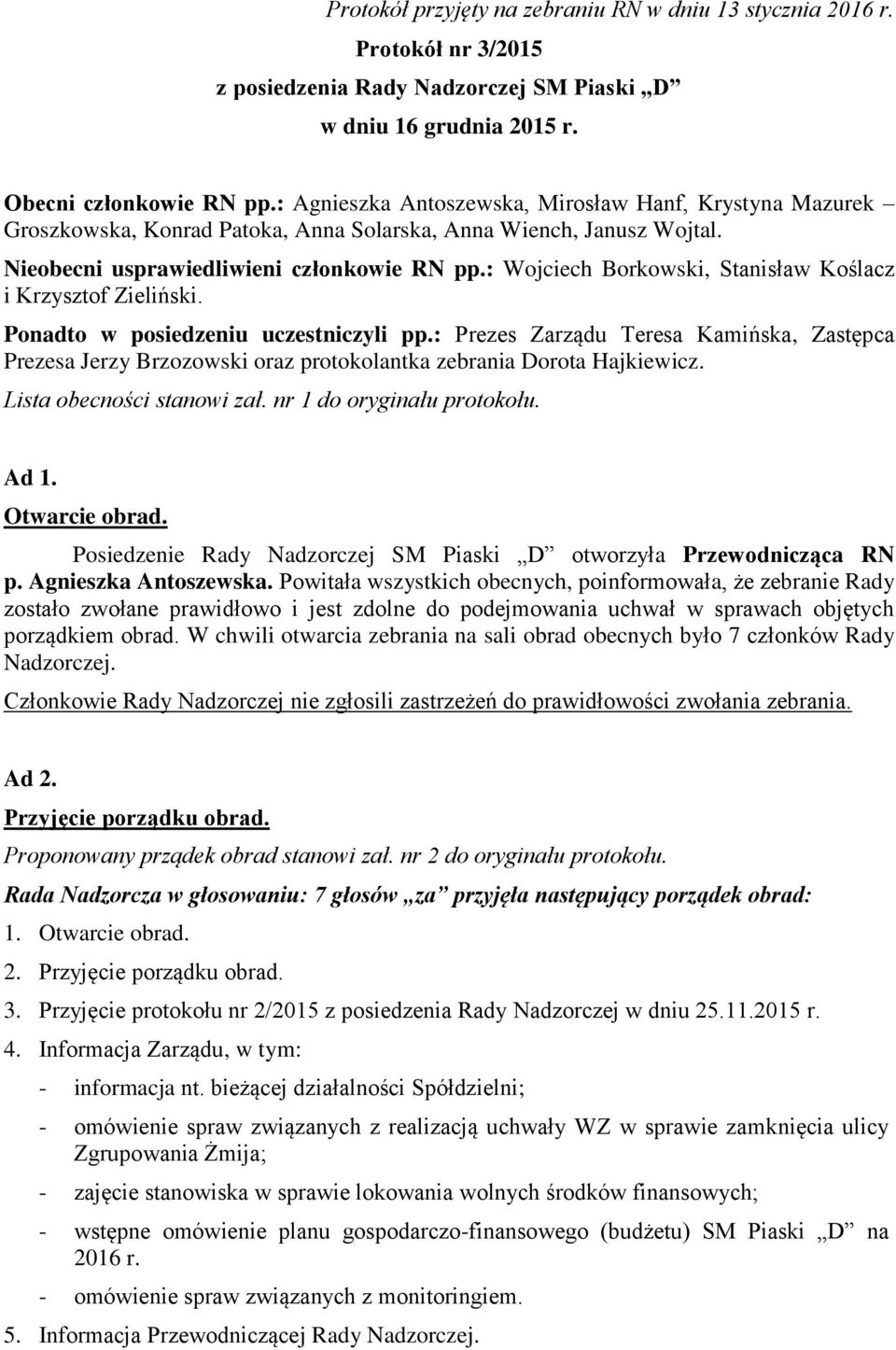 Protokół przyjęty na zebraniu RN w dniu 13 stycznia 2016 r.

Protokół nr 3/2015
z posiedzenia Rady Nadzorczej SM Piaski „D”
w dniu 16 grudnia 2015 r.

Obecni członkowie RN pp.: Agnieszka Antoszewska, Mirosław Hanf, Krystyna Mazurek – Groszkowska, Konrad Patoka, Anna Solarska, Anna Wiench, Janusz Wojtal.

Nieobecni usprawiedliwieni członkowie RN pp.: Wojciech Borkowski, Stanisław Koślacz i Krzysztof Zieliński.

Ponadto w posiedzeniu uczestniczyli pp.: Prezes Zarządu Teresa Kamińska, Zastępca Prezesa Jerzy Brzozowski oraz protokolantka zebrania Dorota Hajkiewicz.

Lista obecności stanowi zał. nr 1 do oryginału protokołu.

Ad 1.
Otwarcie obrad.

Posiedzenie Rady Nadzorczej SM Piaski „D” otworzyła Przewodnicząca RN p. Agnieszka Antoszewska. Powitała wszystkich obecnych, poinformowała, że zebranie Rady zostało zwołane prawidłowo i jest zdolne do podejmowania uchwał w sprawach objętych porządkiem obrad. W chwili otwarcia zebrania na sali obrad obecnych było 7 członków Rady Nadzorczej.

Członkowie Rady Nadzorczej nie zgłosili zastrzeżeń do prawidłowości zwołania zebrania.

Ad 2.
Przyjęcie porządku obrad.

Proponowany prządek obrad stanowi zał. nr 2 do oryginału protokołu.

Rada Nadzorcza w głosowaniu: 7 głosów „za” przyjęła następujący porządek obrad:

1. Otwarcie obrad.
2. Przyjęcie porządku obrad.
3. Przyjęcie protokołu nr 2/2015 z posiedzenia Rady Nadzorczej w dniu 25.11.2015 r.
4. Informacja Zarządu, w tym:
- informacja nt. bieżącej działalności Spółdzielni;
- omówienie spraw związanych z realizacją uchwały WZ w sprawie zamknięcia ulicy Zgrupowania Żmija;
- zajęcie stanowiska w sprawie lokowania wolnych środków finansowych;
- wstępne omówienie planu gospodarczo-finansowego (budżetu) SM Piaski „D” na 2016 r.
- omówienie spraw związanych z monitoringiem.
5. Informacja Przewodniczącej Rady Nadzorczej.